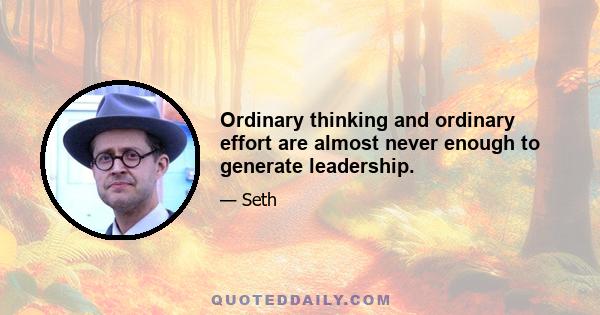 Ordinary thinking and ordinary effort are almost never enough to generate leadership.

— Seth

QUOTEDDAILY.COM